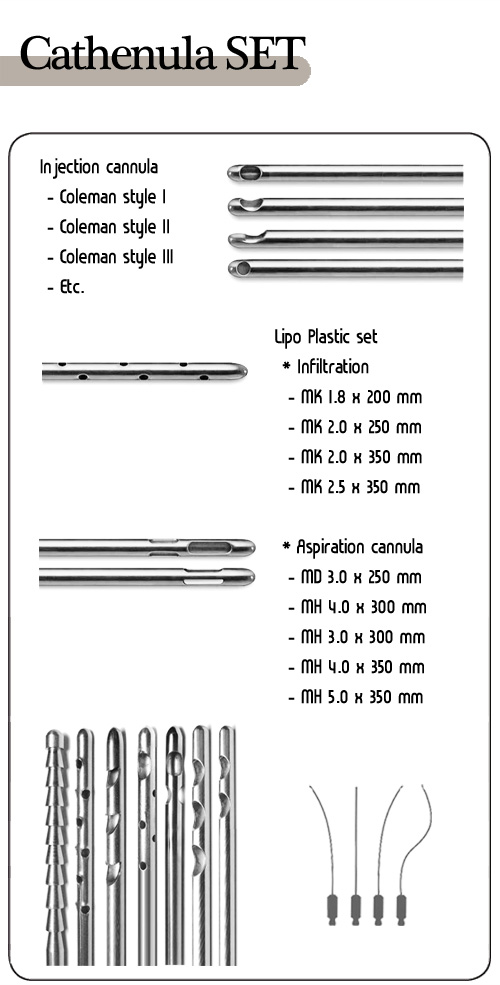 Cathenula SET

Injection cannula
- Coleman style I
- Coleman style II
- Coleman style III
- Etc.

Lipo Plastic set
* Infiltration
- MK 1.8 x 200 mm
- MK 2.0 x 250 mm
- MK 2.0 x 350 mm
- MK 2.5 x 350 mm

* Aspiration cannula
- MD 3.0 x 250 mm
- MH 4.0 x 300 mm
- MH 3.0 x 300 mm
- MH 4.0 x 350 mm
- MH 5.0 x 350 mm